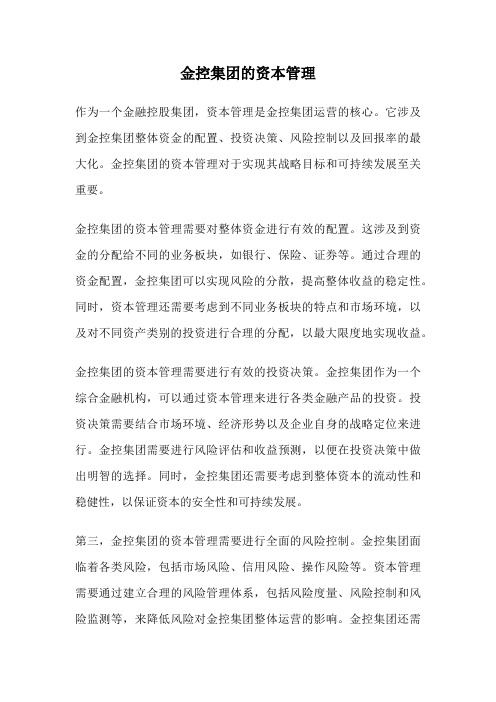 金控集团的资本管理

作为一个金融控股集团，资本管理是金控集团运营的核心。它涉及到金控集团整体资金的配置、投资决策、风险控制以及回报率的最大化。金控集团的资本管理对于实现其战略目标和可持续发展至关重要。

金控集团的资本管理需要对整体资金进行有效的配置。这涉及到资金的分配给不同的业务板块，如银行、保险、证券等。通过合理的资金配置，金控集团可以实现风险的分散，提高整体收益的稳定性。同时，资本管理还需要考虑到不同业务板块的特点和市场环境，以及对不同资产类别的投资进行合理的分配，以最大限度地实现收益。

金控集团的资本管理需要进行有效的投资决策。金控集团作为一个综合金融机构，可以通过资本管理来进行各类金融产品的投资。投资决策需要结合市场环境、经济形势以及企业自身的战略定位来进行。金控集团需要进行风险评估和收益预测，以便在投资决策中做出明智的选择。同时，金控集团还需要考虑到整体资本的流动性和稳健性，以保证资本的安全性和可持续发展。

第三，金控集团的资本管理需要进行全面的风险控制。金控集团面临着各类风险，包括市场风险、信用风险、操作风险等。资本管理需要通过建立合理的风险管理体系，包括风险度量、风险控制和风险监测等，来降低风险对金控集团整体运营的影响。金控集团还需